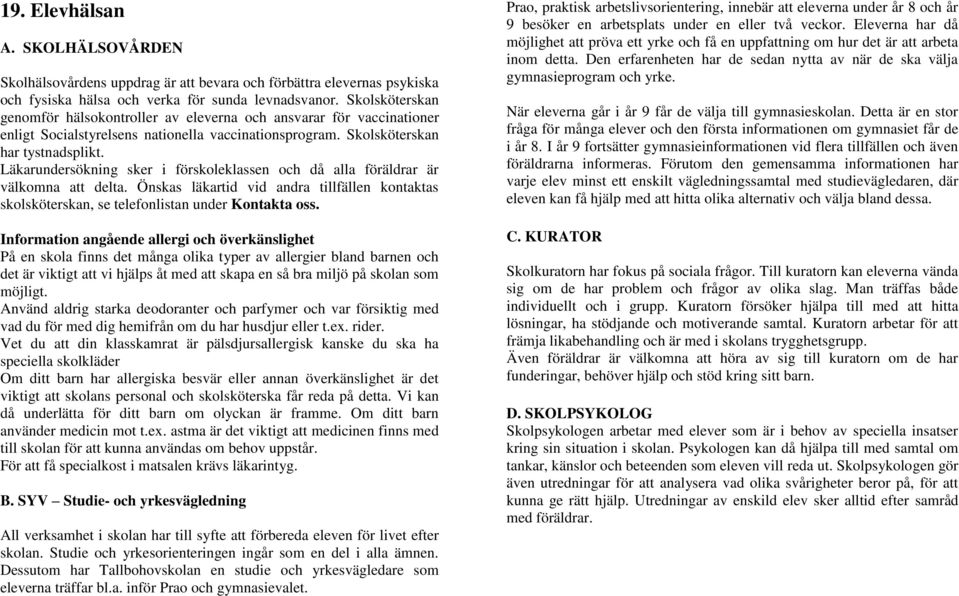 19. Elevhälsan

A. SKOLHÄLSOVÅRDEN

Skolhälsovårdens uppdrag är att bevara och förbättra elevernas psykiska och fysiska hälsa och verka för sunda levnadsvanor. Skolsköterskan genomför hälsokontroller av eleverna och ansvarar för vaccinationer enligt Socialstyrelsens nationella vaccinationsprogram. Skolsköterskan har tystnadsplikt.
Läkarundersökning sker i förskoleklassen och då alla föräldrar är välkomna att delta. Önskas läkartid vid andra tillfällen kontaktas skolsköterskan, se telefonlistan under Kontakta oss.

Information angående allergi och överkänslighet
På en skola finns det många olika typer av allergier bland barnen och det är viktigt att vi hjälps åt med att skapa en så bra miljö på skolan som möjligt.
Använd aldrig starka deodoranter och parfymer och var försiktig med vad du för med dig hemifrån om du har husdjur eller t.ex. rider.
Vet du att din klasskamrat är pälsdjursallergisk kanske du ska ha speciella skolkläder
Om ditt barn har allergiska besvär eller annan överkänslighet är det viktigt att skolans personal och skolsköterska får reda på detta. Vi kan då underlätta för ditt barn om olyckan är framme. Om ditt barn använder medicin mot t.ex. astma är det viktigt att medicinen finns med till skolan för att kunna användas om behov uppstår.
För att få specialkost i matsalen krävs läkarintyg.

B. SYV – Studie- och yrkesvägledning

All verksamhet i skolan har till syfte att förbereda eleven för livet efter skolan. Studie och yrkesorienteringen ingår som en del i alla ämnen. Dessutom har Tallbohovskolan en studie och yrkesvägledare som eleverna träffar bl.a. inför Prao och gymnasievalet.

Prao, praktisk arbetslivsorientering, innebär att eleverna under år 8 och år 9 besöker en arbetsplats under en eller två veckor. Eleverna har då möjlighet att pröva ett yrke och få en uppfattning om hur det är att arbeta inom detta. Den erfarenheten har de sedan nytta av när de ska välja gymnasieprogram och yrke.

När eleverna går i år 9 får de välja till gymnasieskolan. Detta är en stor fråga för många elever och den första informationen om gymnasiet får de i år 8. I år 9 fortsätter gymnasieinformationen vid flera tillfällen och även föräldrarna informeras. Förutom den gemensamma informationen har varje elev minst ett enskilt vägledningssamtal med studievägledaren, där eleven kan få hjälp med att hitta olika alternativ och välja bland dessa.

C. KURATOR

Skolkuratorn har fokus på sociala frågor. Till kuratorn kan eleverna vända sig om de har problem och frågor av olika slag. Man träffas både individuellt och i grupp. Kuratorn försöker hjälpa till med att hitta lösningar, ha stödjande och motiverande samtal. Kuratorn arbetar för att främja likabehandling och är med i skolans trygghetsgrupp.
Även föräldrar är välkomna att höra av sig till kuratorn om de har funderingar, behöver hjälp och stöd kring sitt barn.

D. SKOLPSYKOLOG
Skolpsykologen arbetar med elever som är i behov av speciella insatser kring sin situation i skolan. Psykologen kan då hjälpa till med samtal om tankar, känslor och beteenden som eleven vill reda ut. Skolpsykologen gör även utredningar för att analysera vad olika svårigheter beror på, för att kunna ge rätt hjälp. Utredningar av enskild elev sker alltid efter samråd med föräldrar.